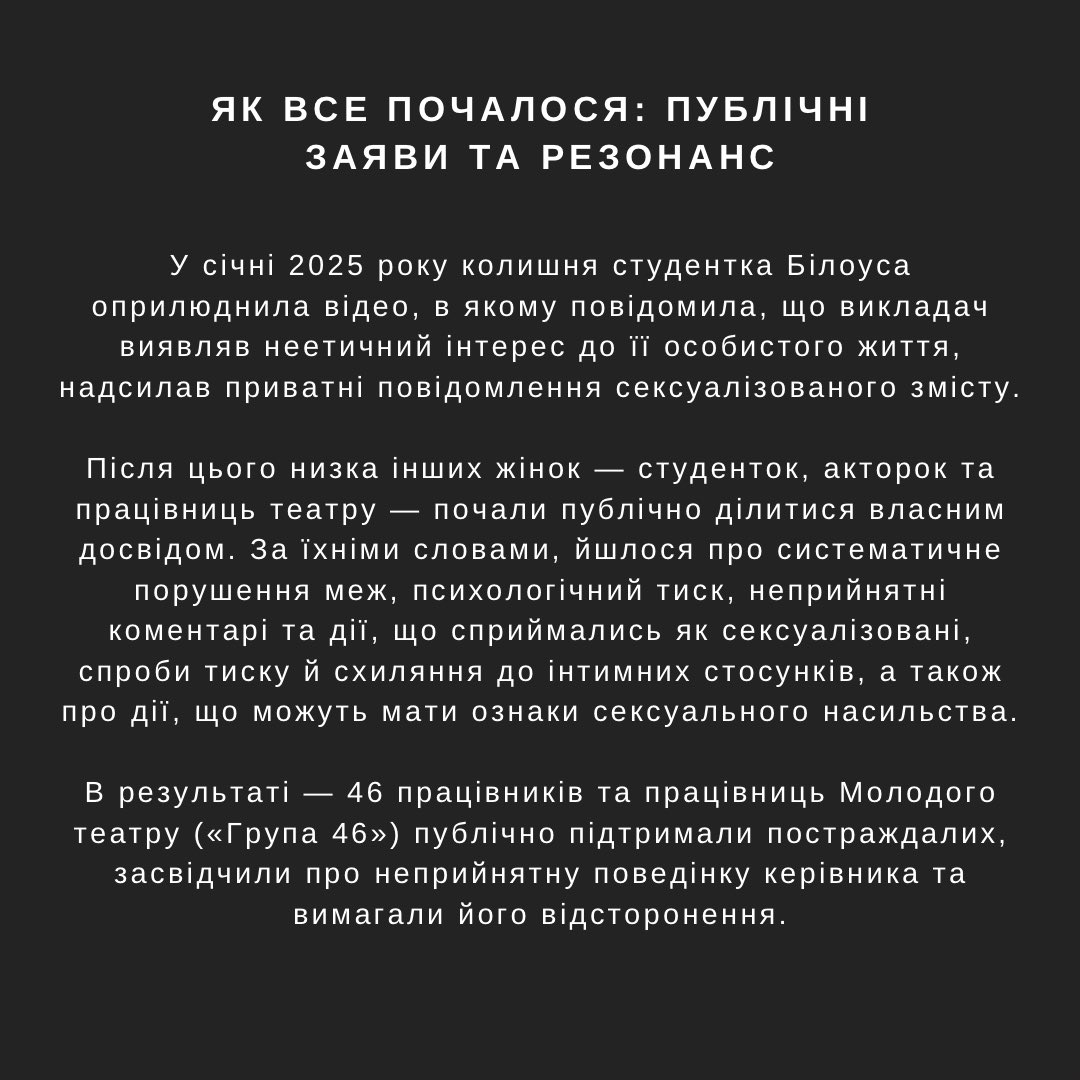 ЯК ВСЕ ПОЧАЛОСЯ: ПУБЛІЧНІ ЗАЯВИ ТА РЕЗОНАНС

У січні 2025 року колишня студентка Білоуса оприлюднила відео, в якому повідомила, що викладач виявляв неетичний інтерес до її особистого життя, надсилав приватні повідомлення сексуалізованого змісту.

Після цього низка інших жінок — студенток, акторок та працівниць театру — почали публічно ділитися власним досвідом. За їхніми словами, йшлося про систематичне порушення меж, психологічний тиск, неприйнятні коментарі та дії, що сприймались як сексуалізовані, спроби тиску й схиляння до інтимних стосунків, а також про дії, що можуть мати ознаки сексуального насильства.

В результаті — 46 працівників та працівниць Молодого театру («Група 46») публічно підтримали постраждалих, засвідчили про неприйнятну поведінку керівника та вимагали його відсторонення.